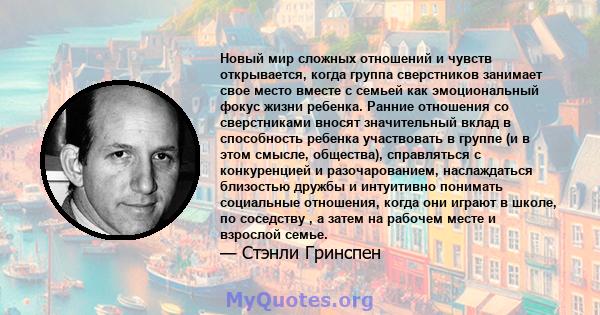 Новый мир сложных отношений и чувств открывается, когда группа сверстников занимает свое место вместе с семьей как эмоциональный фокус жизни ребенка. Ранние отношения со сверстниками вносят значительный вклад в способность ребенка участвовать в группе (и в этом смысле, общества), справляться с конкуренцией и разочарованием, наслаждаться близостью дружбы и интуитивно понимать социальные отношения, когда они играют в школе, по соседству , а затем на рабочем месте и взрослой семье.

— Стэнли Гринспен

MyQuotes.org